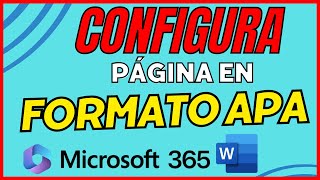 CONFIGURA
PÁGINA EN
FORMATO APA
Microsoft 365
W